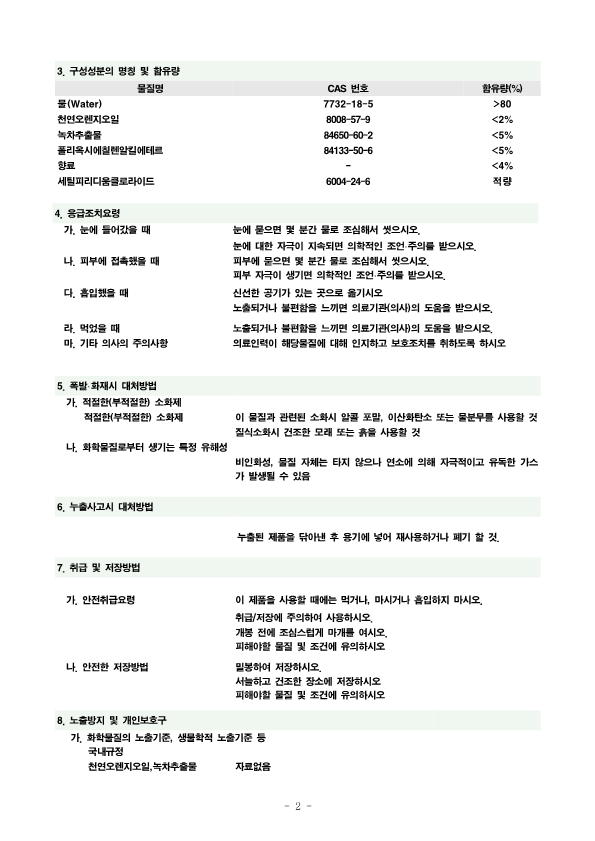 3. 구성성분의 명칭 및 함유량

| 물질명 | CAS 번호 | 함유량(%) |
|---|---|---|
| 물(Water) | 7732-18-5 | >80 |
| 천연오렌지오일 | 8008-57-9 | <2% |
| 녹차추출물 | 84650-60-2 | <5% |
| 폴리옥시에칠렌알킬에테르 | 84133-50-6 | <5% |
| 향료 | - | <4% |
| 세틸피리디움클로라이드 | 6004-24-6 | 적량 |

4. 응급조치요령

가. 눈에 들어갔을 때
눈에 묻으면 몇 분간 물로 조심해서 씻으시오.
눈에 대한 자극이 지속되면 의학적인 조언·주의를 받으시오.

나. 피부에 접촉했을 때
피부에 묻으면 몇 분간 물로 조심해서 씻으시오.
피부 자극이 생기면 의학적인 조언·주의를 받으시오.

다. 흡입했을 때
신선한 공기가 있는 곳으로 옮기시오
노출되거나 불편함을 느끼면 의료기관(의사)의 도움을 받으시오.

라. 먹었을 때
노출되거나 불편함을 느끼면 의료기관(의사)의 도움을 받으시오.

마. 기타 의사의 주의사항
의료인력이 해당물질에 대해 인지하고 보호조치를 취하도록 하시오

5. 폭발·화재시 대처방법

가. 적절한(부적절한) 소화제
적절한(부적절한) 소화제
이 물질과 관련된 소화시 알콜 포말, 이산화탄소 또는 물분무를 사용할 것
질식소화시 건조한 모래 또는 흙을 사용할 것

나. 화학물질로부터 생기는 특정 유해성
비인화성, 물질 자체는 타지 않으나 연소에 의해 자극적이고 유독한 가스가 발생될 수 있음

6. 누출사고시 대처방법

누출된 제품을 닦아낸 후 용기에 넣어 재사용하거나 폐기 할 것.

7. 취급 및 저장방법

가. 안전취급요령
이 제품을 사용할 때에는 먹거나, 마시거나 흡입하지 마시오.
취급/저장에 주의하여 사용하시오.
개봉 전에 조심스럽게 마개를 여시오.
피해야할 물질 및 조건에 유의하시오

나. 안전한 저장방법
밀봉하여 저장하시오.
서늘하고 건조한 장소에 저장하시오
피해야할 물질 및 조건에 유의하시오

8. 노출방지 및 개인보호구

가. 화학물질의 노출기준, 생물학적 노출기준 등
국내규정
천연오렌지오일,녹차추출물 자료없음

- 2 -